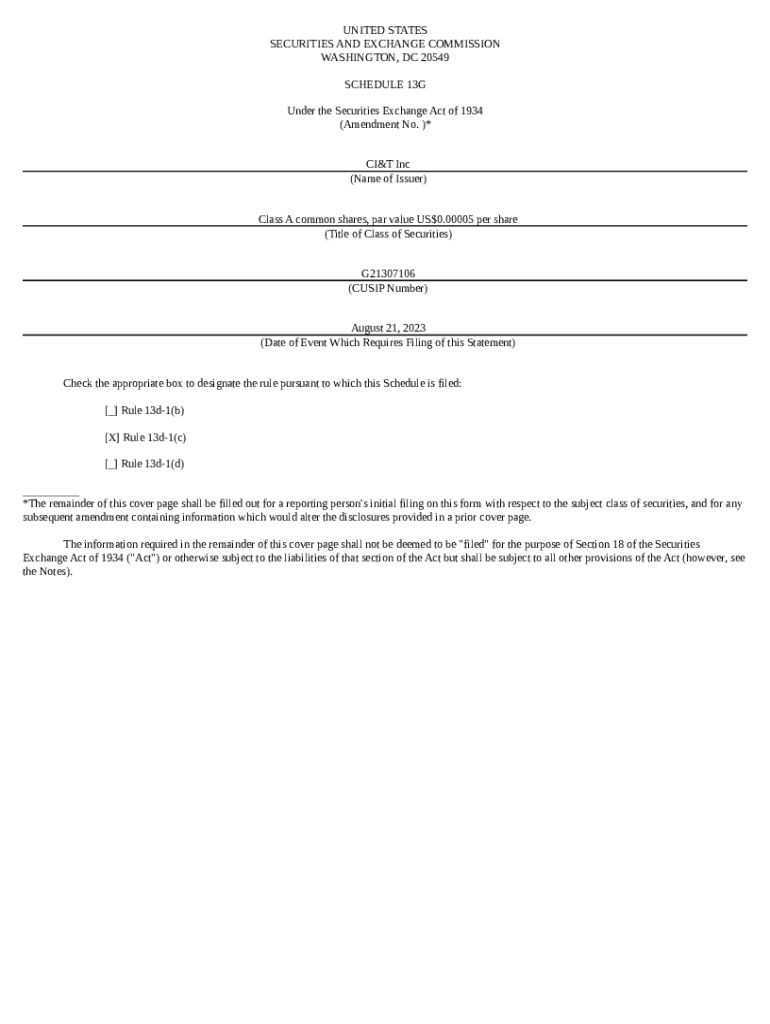 UNITED STATES
SECURITIES AND EXCHANGE COMMISSION
WASHINGTON, DC 20549

SCHEDULE 13G

Under the Securities Exchange Act of 1934
(Amendment No. )*

CI&T Inc
(Name of Issuer)

Class A common shares, par value US$0.00005 per share
(Title of Class of Securities)

G21307106
(CUSIP Number)

August 21, 2023
(Date of Event Which Requires Filing of this Statement)

Check the appropriate box to designate the rule pursuant to which this Schedule is filed:

[_] Rule 13d-1(b)

[X] Rule 13d-1(c)

[_] Rule 13d-1(d)

*The remainder of this cover page shall be filled out for a reporting person's initial filing on this form with respect to the subject class of securities, and for any subsequent amendment containing information which would alter the disclosures provided in a prior cover page.

The information required in the remainder of this cover page shall not be deemed to be "filed" for the purpose of Section 18 of the Securities Exchange Act of 1934 ("Act") or otherwise subject to the liabilities of that section of the Act but shall be subject to all other provisions of the Act (however, see the Notes).